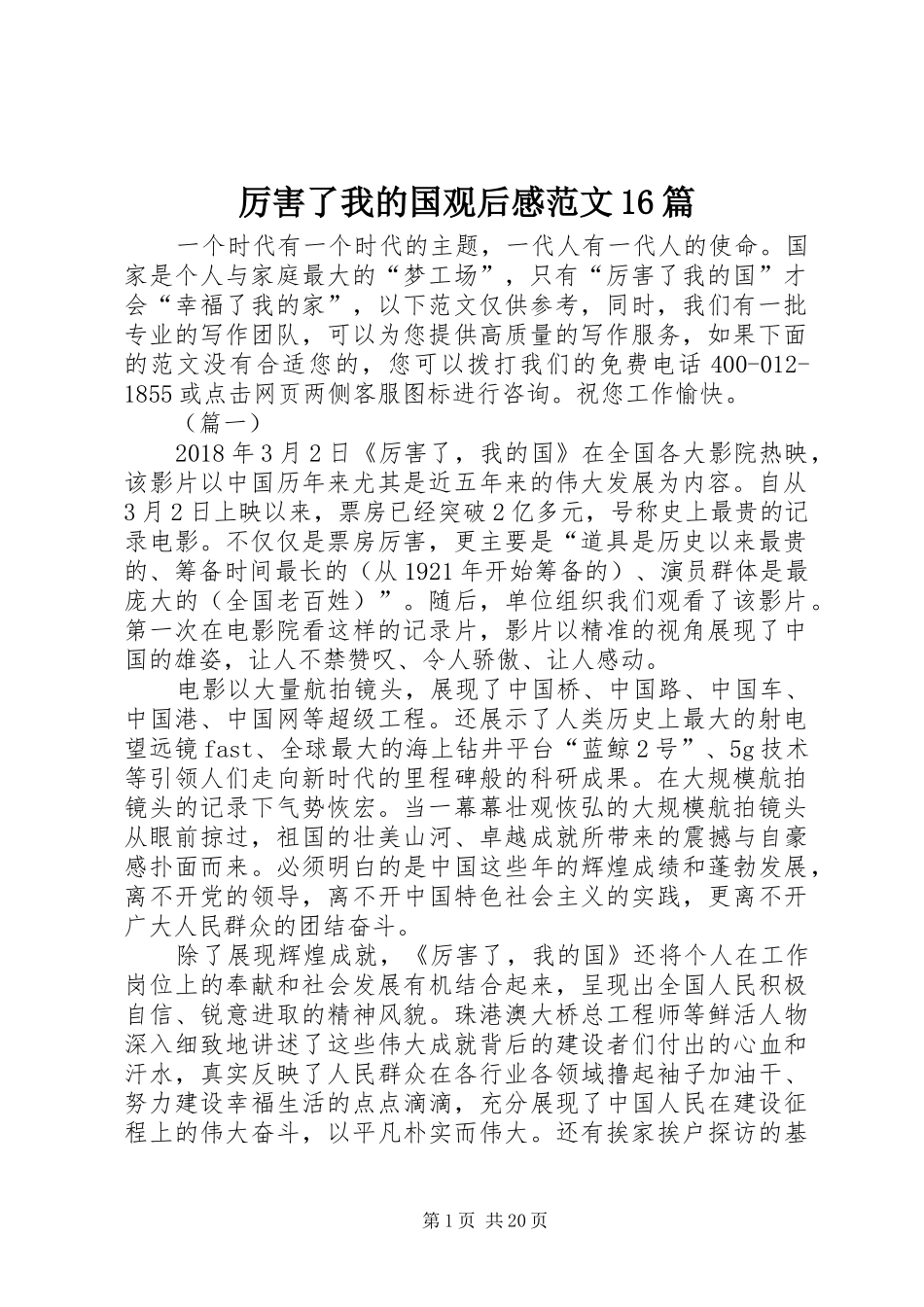 厉害了我的国观后感范文16篇

一个时代有一个时代的主题，一代人有一代人的使命。国家是个人与家庭最大的“梦工场”，只有“厉害了我的国”才会“幸福了我的家”，以下范文仅供参考，同时，我们有一批专业的写作团队，可以为您提供高质量的写作服务，如果下面的范文没有合适您的，您可以拨打我们的免费电话400-012-1855或点击网页两侧客服图标进行咨询。祝您工作愉快。

（篇一）

2018年3月2日《厉害了，我的国》在全国各大影院热映，该影片以中国历年来尤其是近五年来的伟大发展为内容。自从3月2日上映以来，票房已经突破2亿多元，号称史上最贵的记录电影。不仅仅是票房厉害，更主要是“道具是历史以来最贵的、筹备时间最长的（从1921年开始筹备的）、演员群体是最庞大的（全国老百姓）”。随后，单位组织我们观看了该影片。第一次在电影院看这样的记录片，影片以精准的视角展现了中国的雄姿，让人不禁赞叹、令人骄傲、让人感动。

电影以大量航拍镜头，展现了中国桥、中国路、中国车、中国港、中国网等超级工程。还展示了人类历史上最大的射电望远镜fast、全球最大的海上钻井平台“蓝鲸2号”、5g技术等引领人们走向新时代的里程碑般的科研成果。在大规模航拍镜头的记录下气势恢宏。当一幕幕壮观恢弘的大规模航拍镜头从眼前掠过，祖国的壮美山河、卓越成就所带来的震撼与自豪感扑面而来。必须明白的是中国这些年的辉煌成绩和蓬勃发展，离不开党的领导，离不开中国特色社会主义的实践，更离不开广大人民群众的团结奋斗。

除了展现辉煌成就，《厉害了，我的国》还将个人在工作岗位上的奉献和社会发展有机结合起来，呈现出全国人民积极自信、锐意进取的精神风貌。珠港澳大桥总工程师等鲜活人物深入细致地讲述了这些伟大成就背后的建设者们付出的心血和汗水，真实反映了人民群众在各行业各领域撸起袖子加油干、努力建设幸福生活的点点滴滴，充分展现了中国人民在建设征程上的伟大奋斗，以平凡朴实而伟大。还有挨家挨户探访的基

第1页 共20页